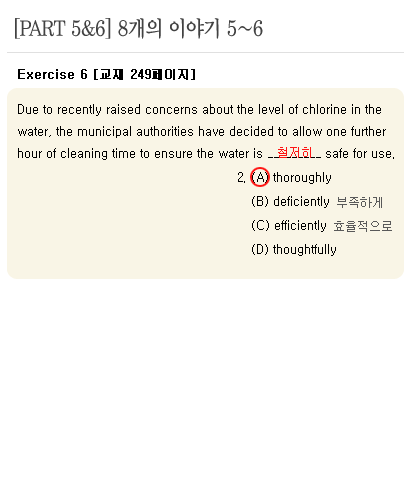 [PART 5&6] 8개의 이야기 5~6

Exercise 6 [교재 249페이지]

Due to recently raised concerns about the level of chlorine in the water, the municipal authorities have decided to allow one further hour of cleaning time to ensure the water is 철저히 safe for use.

2. (A) thoroughly
(B) deficiently 부족하게
(C) efficiently 효율적으로
(D) thoughtfully